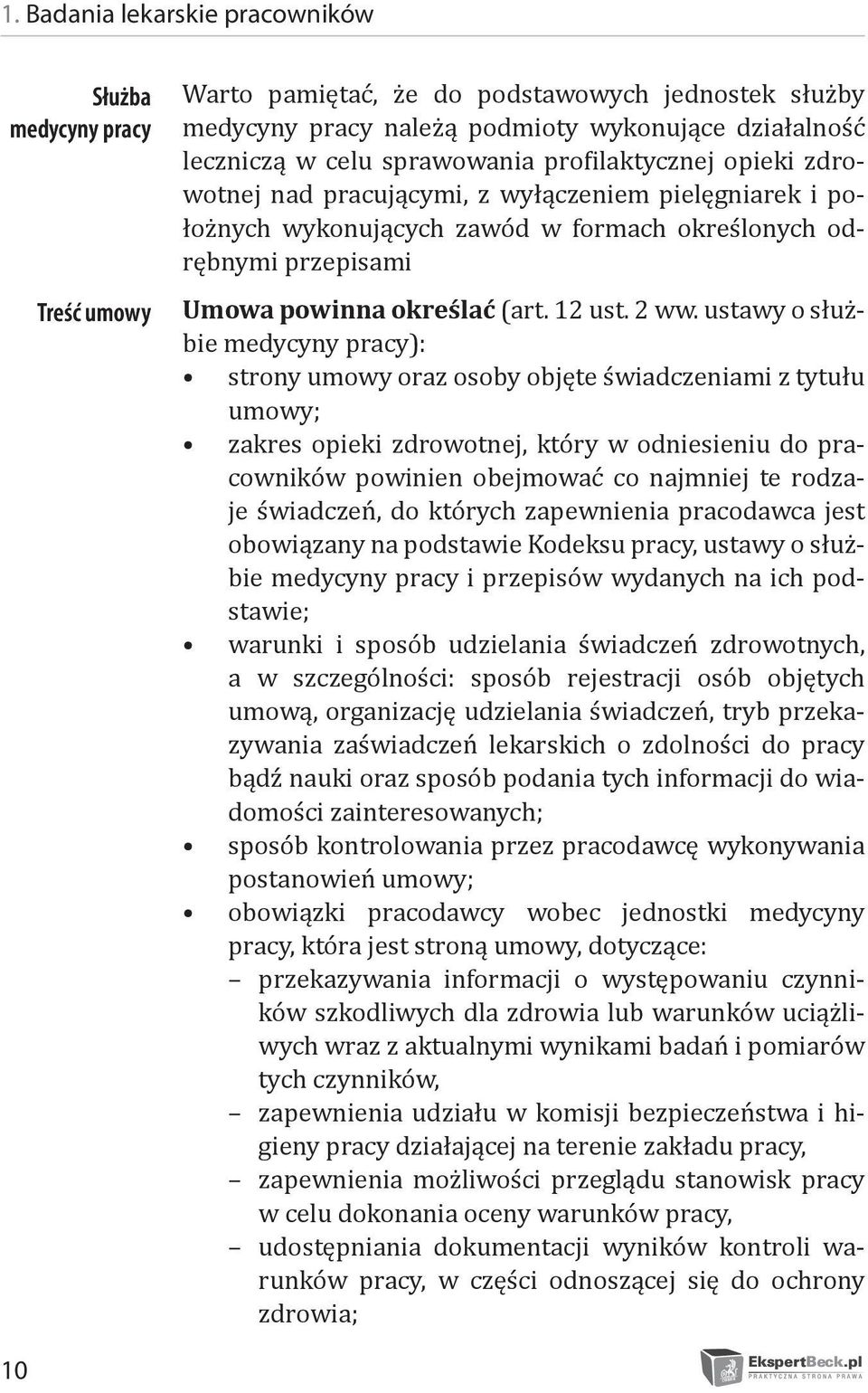 1. Badania lekarskie pracowników

Służba medycyny pracy

Warto pamiętać, że do podstawowych jednostek służby medycyny pracy należą podmioty wykonujące działalność leczniczą w celu sprawowania profilaktycznej opieki zdrowotnej nad pracującymi, z wyłączeniem pielęgniarek i położnych wykonujących zawód w formach określonych odrębnymi przepisami

Treść umowy

Umowa powinna określać (art. 12 ust. 2 ww. ustawy o służbie medycyny pracy):
• strony umowy oraz osoby objęte świadczeniami z tytułu umowy;
• zakres opieki zdrowotnej, który w odniesieniu do pracowników powinien obejmować co najmniej te rodzaje świadczeń, do których zapewnienia pracodawca jest obowiązany na podstawie Kodeksu pracy, ustawy o służbie medycyny pracy i przepisów wydanych na ich podstawie;
• warunki i sposób udzielania świadczeń zdrowotnych, a w szczególności: sposób rejestracji osób objętych umową, organizację udzielania świadczeń, tryb przekazywania zaświadczeń lekarskich o zdolności do pracy bądź nauki oraz sposób podania tych informacji do wiadomości zainteresowanych;
• sposób kontrolowania przez pracodawcę wykonywania postanowień umowy;
• obowiązki pracodawcy wobec jednostki medycyny pracy, która jest stroną umowy, dotyczące:
– przekazywania informacji o występowaniu czynników szkodliwych dla zdrowia lub warunków uciążliwych wraz z aktualnymi wynikami badań i pomiarów tych czynników,
– zapewnienia udziału w komisji bezpieczeństwa i higieny pracy działającej na terenie zakładu pracy,
– zapewnienia możliwości przeglądu stanowisk pracy w celu dokonania oceny warunków pracy,
– udostępniania dokumentacji wyników kontroli warunków pracy, w części odnoszącej się do ochrony zdrowia;

10

EkspertBeck.pl
PRAKTYCZNA STRONA PRAWA